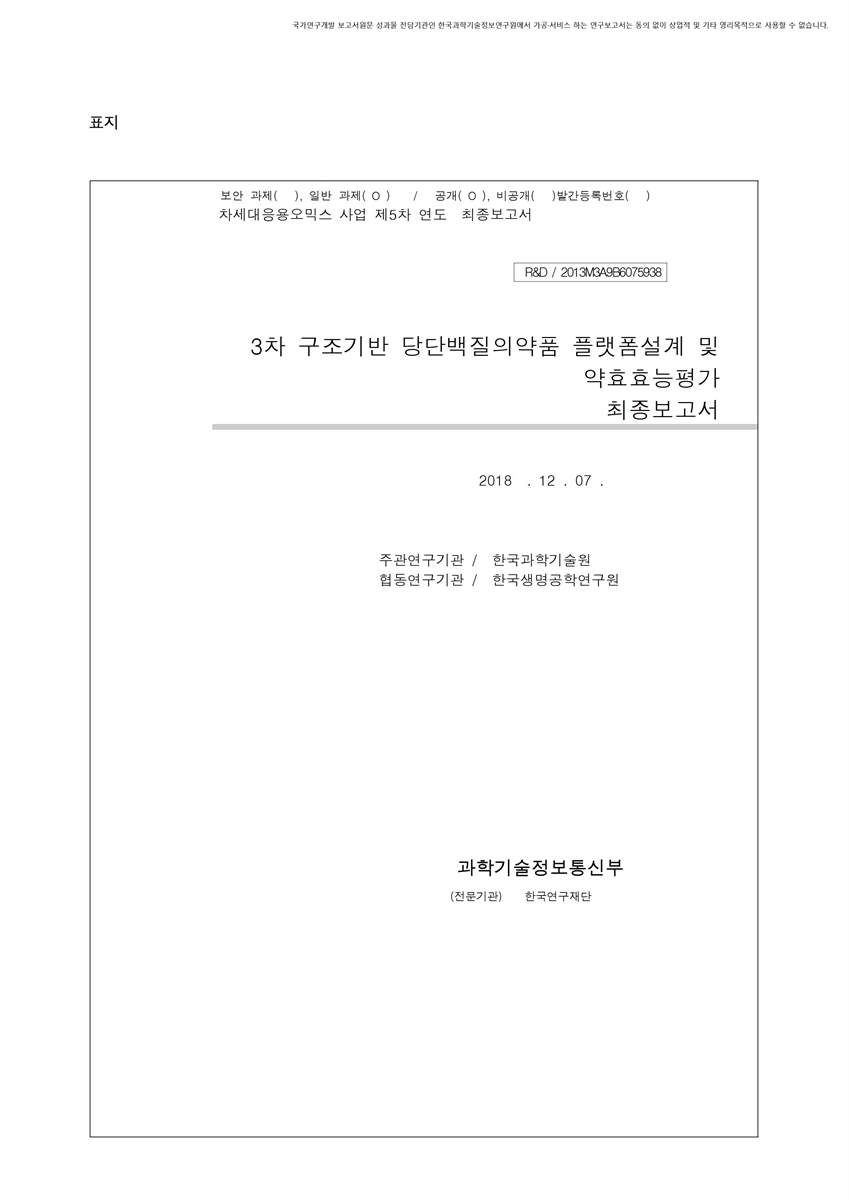 국가연구개발 보고서원문 성과물 전담기관인 한국과학기술정보연구원에서 가공·서비스 하는 연구보고서는 동의 없이 상업적 및 기타 영리목적으로 사용할 수 없습니다.

표지

보안 과제( ), 일반 과제( O ) / 공개( O ), 비공개( )발간등록번호( )
차세대응용오믹스 사업 제5차 연도 최종보고서

R&D / 2013M3A9B6075938

3차 구조기반 당단백질의약품 플랫폼설계 및 약효효능평가 최종보고서

2018 . 12 . 07 .

주관연구기관 / 한국과학기술원
협동연구기관 / 한국생명공학연구원

과학기술정보통신부

(전문기관) 한국연구재단